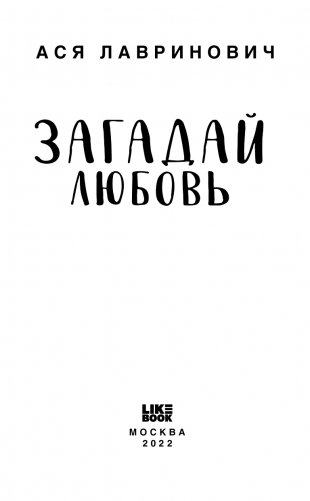 АСЯ ЛАВРИНОВИЧ

ЗАГАДАЙ
ЛЮБОВЬ

LIKE
BOOK
МОСКВА
2022